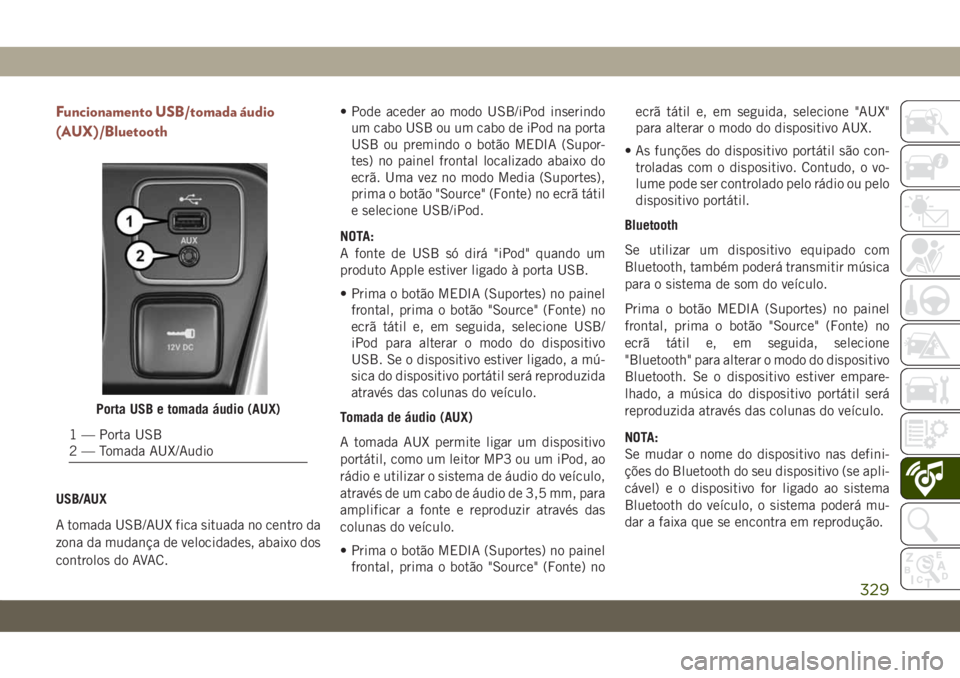 Funcionamento USB/tomada áudio (AUX)/Bluetooth

1

2

AUX

12V DC

Porta USB e tomada áudio (AUX)

1 — Porta USB
2 — Tomada AUX/Audio

USB/AUX

A tomada USB/AUX fica situada no centro da zona da mudança de velocidades, abaixo dos controlos do AVAC.

• Pode aceder ao modo USB/iPod inserindo um cabo USB ou um cabo de iPod na porta USB ou premindo o botão MEDIA (Suportes) no painel frontal localizado abaixo do ecrã. Uma vez no modo Media (Suportes), prima o botão "Source" (Fonte) no ecrã tátil e selecione USB/iPod.

NOTA:
A fonte de USB só dirá "iPod" quando um produto Apple estiver ligado à porta USB.

• Prima o botão MEDIA (Suportes) no painel frontal, prima o botão "Source" (Fonte) no ecrã tátil e, em seguida, selecione USB/iPod para alterar o modo do dispositivo USB. Se o dispositivo estiver ligado, a música do dispositivo portátil será reproduzida através das colunas do veículo.

Tomada de áudio (AUX)

A tomada AUX permite ligar um dispositivo portátil, como um leitor MP3 ou um iPod, ao rádio e utilizar o sistema de áudio do veículo, através de um cabo de áudio de 3,5 mm, para amplificar a fonte e reproduzir através das colunas do veículo.

• Prima o botão MEDIA (Suportes) no painel frontal, prima o botão "Source" (Fonte) no ecrã tátil e, em seguida, selecione "AUX" para alterar o modo do dispositivo AUX.

• As funções do dispositivo portátil são controladas com o dispositivo. Contudo, o volume pode ser controlado pelo rádio ou pelo dispositivo portátil.

Bluetooth

Se utilizar um dispositivo equipado com Bluetooth, também poderá transmitir música para o sistema de som do veículo.

Prima o botão MEDIA (Suportes) no painel frontal, prima o botão "Source" (Fonte) no ecrã tátil e, em seguida, selecione "Bluetooth" para alterar o modo do dispositivo Bluetooth. Se o dispositivo estiver emparelhado, a música do dispositivo portátil será reproduzida através das colunas do veículo.

NOTA:
Se mudar o nome do dispositivo nas definições do Bluetooth do seu dispositivo (se aplicável) e o dispositivo for ligado ao sistema Bluetooth do veículo, o sistema poderá mudar a faixa que se encontra em reprodução.

329

carmanualsonline.info